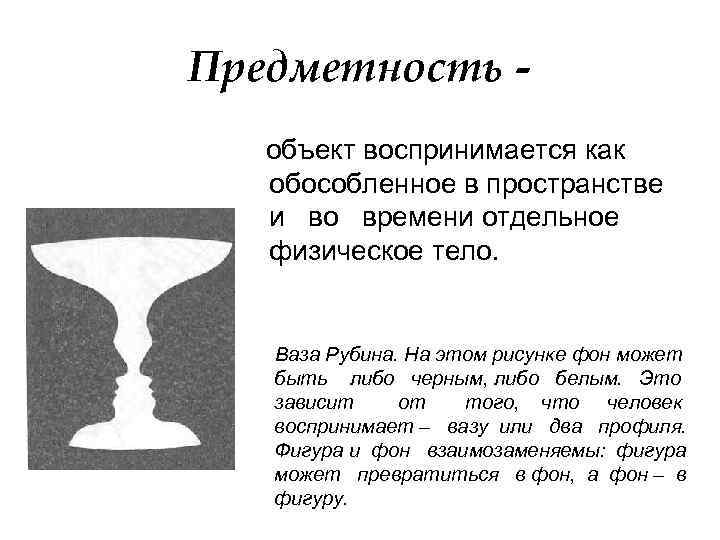 Предметность -

объект воспринимается как обособленное в пространстве и во времени отдельное физическое тело.

Ваза Рубина. На этом рисунке фон может быть либо черным, либо белым. Это зависит от того, что человек воспринимает – вазу или два профиля. Фигура и фон взаимозаменяемы: фигура может превратиться в фон, а фон – в фигуру.